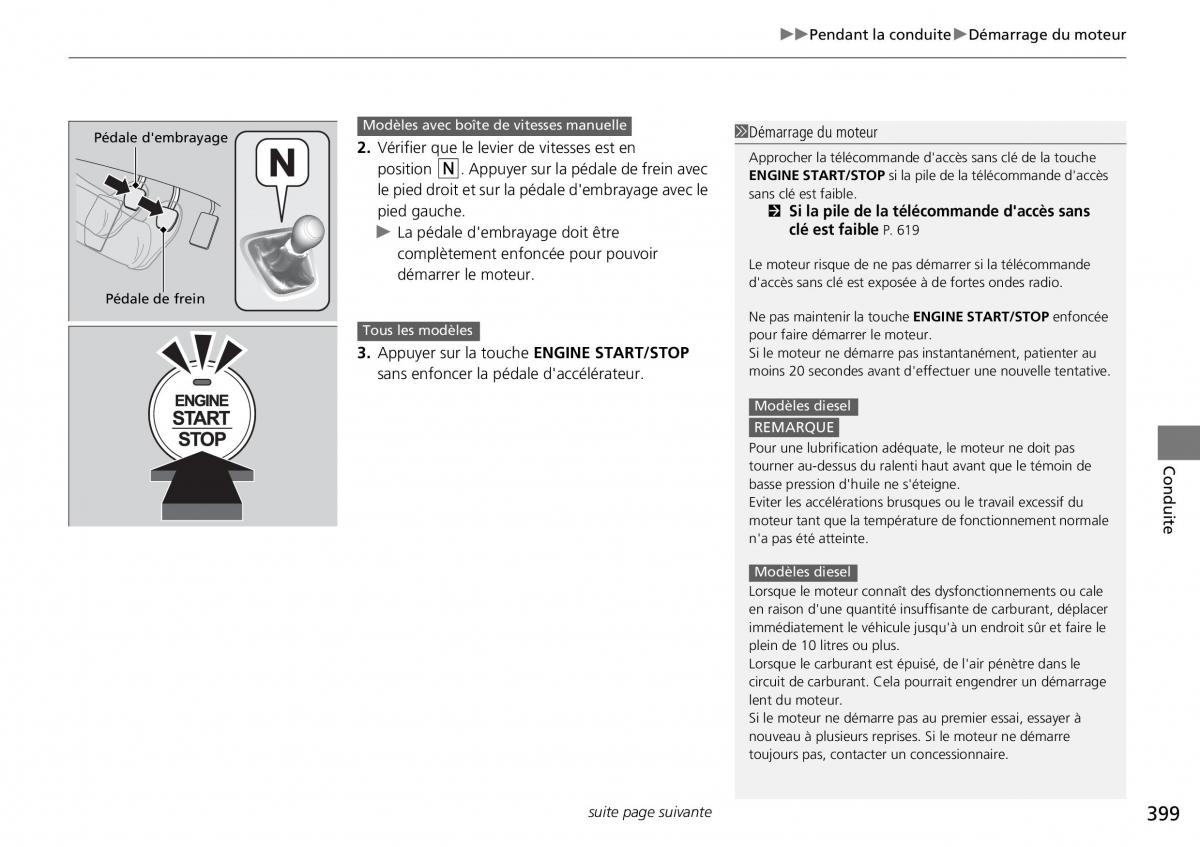 ▶▶Pendant la conduite▶Démarrage du moteur

Pédale d'embrayage

N

Pédale de frein

ENGINE
START
STOP

Modèles avec boîte de vitesses manuelle

2. Vérifier que le levier de vitesses est en position N. Appuyer sur la pédale de frein avec le pied droit et sur la pédale d'embrayage avec le pied gauche.
▶ La pédale d'embrayage doit être complètement enfoncée pour pouvoir démarrer le moteur.

Tous les modèles

3. Appuyer sur la touche ENGINE START/STOP sans enfoncer la pédale d'accélérateur.

Démarrage du moteur

Approcher la télécommande d'accès sans clé de la touche ENGINE START/STOP si la pile de la télécommande d'accès sans clé est faible.
Si la pile de la télécommande d'accès sans clé est faible P. 619

Le moteur risque de ne pas démarrer si la télécommande d'accès sans clé est exposée à de fortes ondes radio.

Ne pas maintenir la touche ENGINE START/STOP enfoncée pour faire démarrer le moteur.
Si le moteur ne démarre pas instantanément, patienter au moins 20 secondes avant d'effectuer une nouvelle tentative.

Modèles diesel
REMARQUE
Pour une lubrification adéquate, le moteur ne doit pas tourner au-dessus du ralenti haut avant que le témoin de basse pression d'huile ne s'éteigne.
Eviter les accélérations brusques ou le travail excessif du moteur tant que la température de fonctionnement normale n'a pas été atteinte.

Modèles diesel
Lorsque le moteur connaît des dysfonctionnements ou cale en raison d'une quantité insuffisante de carburant, déplacer immédiatement le véhicule jusqu'à un endroit sûr et faire le plein de 10 litres ou plus.
Lorsque le carburant est épuisé, de l'air pénètre dans le circuit de carburant. Cela pourrait engendrer un démarrage lent du moteur.
Si le moteur ne démarre pas au premier essai, essayer à nouveau à plusieurs reprises. Si le moteur ne démarre toujours pas, contacter un concessionnaire.

Conduite

suite page suivante

399